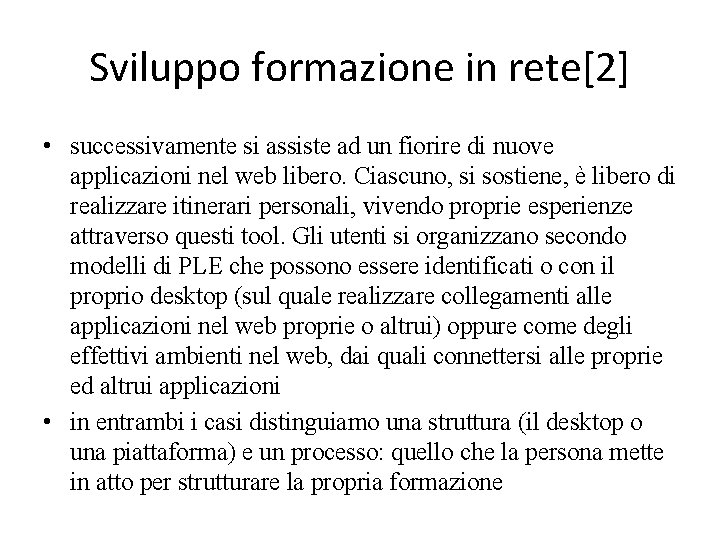 Sviluppo formazione in rete[2]

• successivamente si assiste ad un fiorire di nuove applicazioni nel web libero. Ciascuno, si sostiene, è libero di realizzare itinerari personali, vivendo proprie esperienze attraverso questi tool. Gli utenti si organizzano secondo modelli di PLE che possono essere identificati o con il proprio desktop (sul quale realizzare collegamenti alle applicazioni nel web proprie o altrui) oppure come degli effettivi ambienti nel web, dai quali connettersi alle proprie ed altrui applicazioni

• in entrambi i casi distinguiamo una struttura (il desktop o una piattaforma) e un processo: quello che la persona mette in atto per strutturare la propria formazione